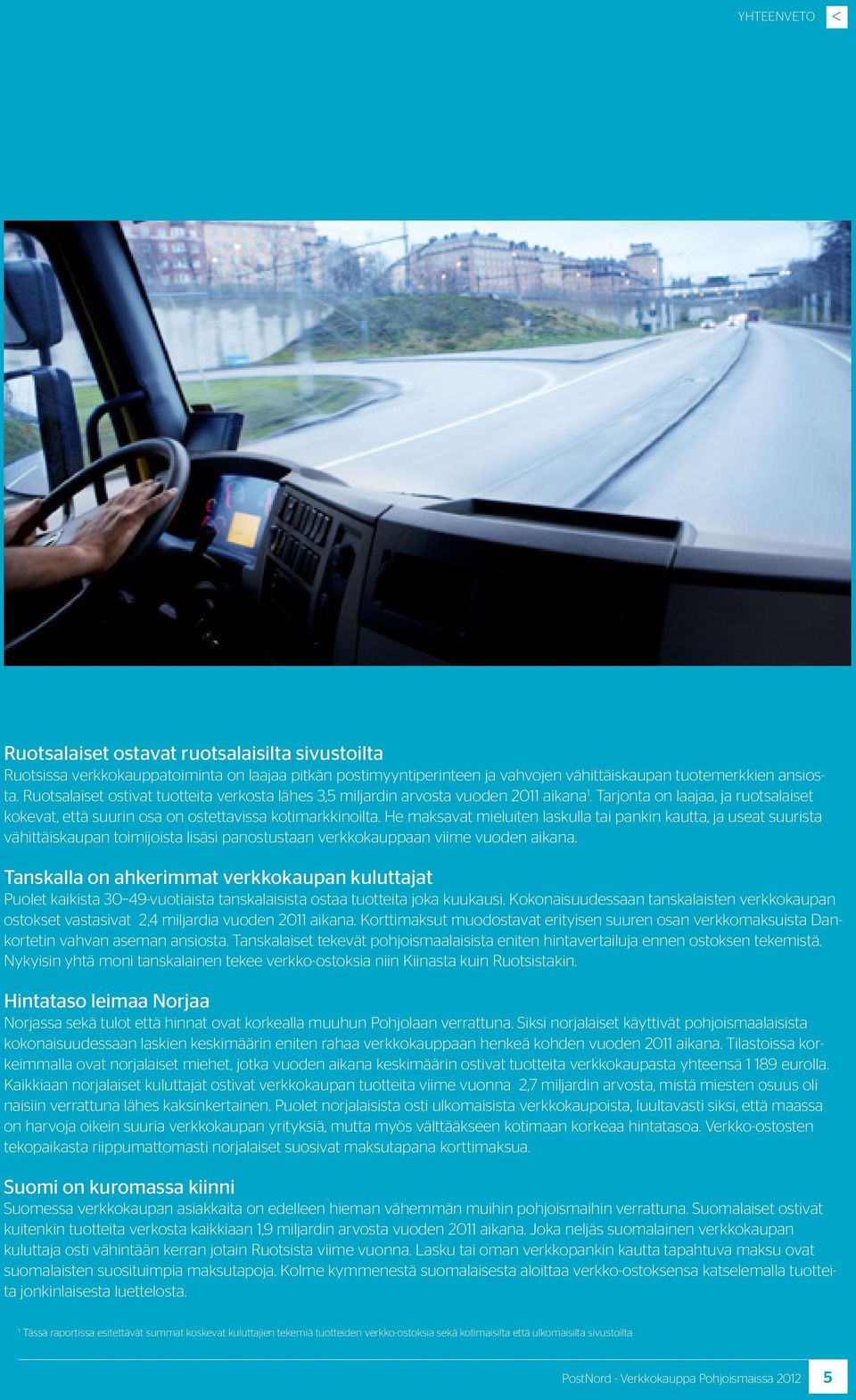 YHTEENVETO <

Ruotsalaiset ostavat ruotsalaisilta sivustoilta
Ruotsissa verkkokauppatoiminta on laajaa pitkän postimyyntiperinteen ja vahvojen vähittäiskaupan tuotemerkkien ansiosta. Ruotsalaiset ostivat tuotteita verkosta lähes 3,5 miljardin arvosta vuoden 2011 aikana$^1$. Tarjonta on laajaa, ja ruotsalaiset kokevat, että suurin osa on ostettavissa kotimarkkinoilta. He maksavat mieluiten laskulla tai pankin kautta, ja useat suurista vähittäiskaupan toimijoista lisäsi panostustaan verkkokauppaan viime vuoden aikana.

Tanskalla on ahkerimmat verkkokaupan kuluttajat
Puolet kaikista 30–49-vuotiaista tanskalaisista ostaa tuotteita joka kuukausi. Kokonaisuudessaan tanskalaisten verkkokaupan ostokset vastasivat 2,4 miljardia vuoden 2011 aikana. Korttimaksut muodostavat erityisen suuren osan verkkomaksuista Dankortetin vahvan aseman ansiosta. Tanskalaiset tekevät pohjoismaalaisista eniten hintavertailuja ennen ostoksen tekemistä. Nykyisin yhtä moni tanskalainen tekee verkko-ostoksia niin Kiinasta kuin Ruotsistakin.

Hintataso leimaa Norjaa
Norjassa sekä tulot että hinnat ovat korkealla muuhun Pohjolaan verrattuna. Siksi norjalaiset käyttivät pohjoismaalaisista kokonaisuudessaan laskien keskimäärin eniten rahaa verkkokauppaan henkeä kohden vuoden 2011 aikana. Tilastoissa korkeimmalla ovat norjalaiset miehet, jotka vuoden aikana keskimäärin ostivat tuotteita verkkokaupasta yhteensä 1 189 eurolla. Kaikkiaan norjalaiset kuluttajat ostivat verkkokaupan tuotteita viime vuonna 2,7 miljardin arvosta, mistä miesten osuus oli naisiin verrattuna lähes kaksinkertainen. Puolet norjalaisista osti ulkomaisista verkkokaupoista, luultavasti siksi, että maassa on harvoja oikein suuria verkkokaupan yrityksiä, mutta myös välttääkseen kotimaan korkeaa hintatasoa. Verkko-ostosten tekopaikasta riippumattomasti norjalaiset suosivat maksutapana korttimaksua.

Suomi on kuromassa kiinni
Suomessa verkkokaupan asiakkaita on edelleen hieman vähemmän muihin pohjoismaihin verrattuna. Suomalaiset ostivat kuitenkin tuotteita verkosta kaikkiaan 1,9 miljardin arvosta vuoden 2011 aikana. Joka neljäs suomalainen verkkokaupan kuluttaja osti vähintään kerran jotain Ruotsista viime vuonna. Lasku tai oman verkkopankin kautta tapahtuva maksu ovat suomalaisten suosituimpia maksutapoja. Kolme kymmenestä suomalaisesta aloittaa verkko-ostoksensa katselemalla tuotteita jonkinlaisesta luettelosta.

$^1$ Tässä raportissa esitettävät summat koskevat kuluttajien tekemiä tuotteiden verkko-ostoksia sekä kotimaisilta että ulkomaisilta sivustoilta

PostNord - Verkkokauppa Pohjoismaissa 2012 5